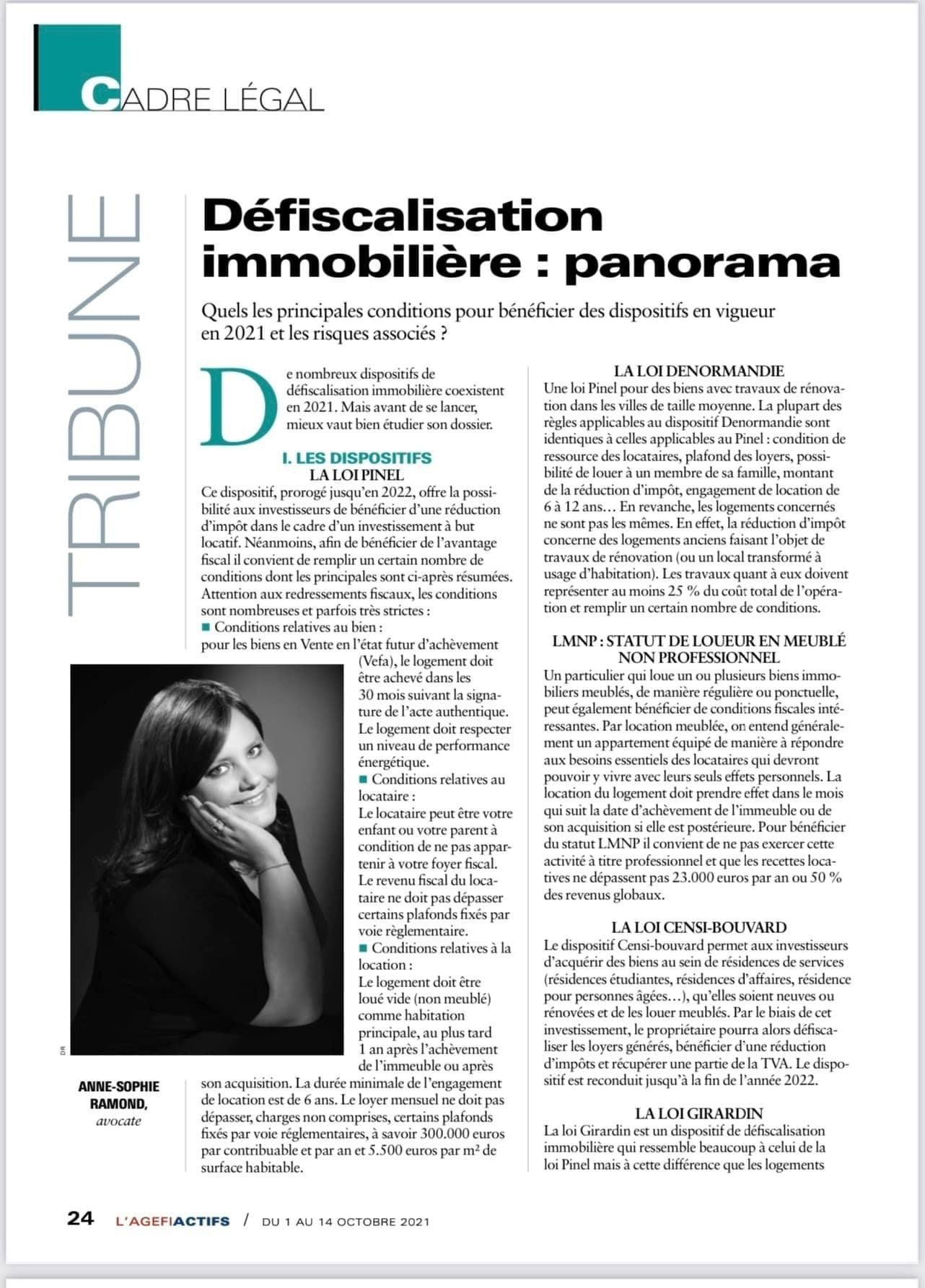 CADRE LÉGAL

TRIBUNE

Défiscalisation immobilière : panorama

Quels les principales conditions pour bénéficier des dispositifs en vigueur en 2021 et les risques associés ?

De nombreux dispositifs de défiscalisation immobilière coexistent en 2021. Mais avant de se lancer, mieux vaut bien étudier son dossier.

I. LES DISPOSITIFS
LA LOI PINEL
Ce dispositif, prorogé jusqu'en 2022, offre la possibilité aux investisseurs de bénéficier d'une réduction d'impôt dans le cadre d'un investissement à but locatif. Néanmoins, afin de bénéficier de l'avantage fiscal il convient de remplir un certain nombre de conditions dont les principales sont ci-après résumées. Attention aux redressements fiscaux, les conditions sont nombreuses et parfois très strictes :
■ Conditions relatives au bien :
pour les biens en Vente en l'état futur d'achèvement (Vefa), le logement doit être achevé dans les 30 mois suivant la signature de l'acte authentique. Le logement doit respecter un niveau de performance énergétique.
■ Conditions relatives au locataire :
Le locataire peut être votre enfant ou votre parent à condition de ne pas appartenir à votre foyer fiscal. Le revenu fiscal du locataire ne doit pas dépasser certains plafonds fixés par voie règlementaire.
■ Conditions relatives à la location :
Le logement doit être loué vide (non meublé) comme habitation principale, au plus tard 1 an après l'achèvement de l'immeuble ou après son acquisition. La durée minimale de l'engagement de location est de 6 ans. Le loyer mensuel ne doit pas dépasser, charges non comprises, certains plafonds fixés par voie réglementaires, à savoir 300.000 euros par contribuable et par an et 5.500 euros par m² de surface habitable.

DR

ANNE-SOPHIE RAMOND,
avocate

LA LOI DENORMANDIE
Une loi Pinel pour des biens avec travaux de rénovation dans les villes de taille moyenne. La plupart des règles applicables au dispositif Denormandie sont identiques à celles applicables au Pinel : condition de ressource des locataires, plafond des loyers, possibilité de louer à un membre de sa famille, montant de la réduction d'impôt, engagement de location de 6 à 12 ans… En revanche, les logements concernés ne sont pas les mêmes. En effet, la réduction d'impôt concerne des logements anciens faisant l'objet de travaux de rénovation (ou un local transformé à usage d'habitation). Les travaux quant à eux doivent représenter au moins 25 % du coût total de l'opération et remplir un certain nombre de conditions.

LMNP : STATUT DE LOUEUR EN MEUBLÉ NON PROFESSIONNEL
Un particulier qui loue un ou plusieurs biens immobiliers meublés, de manière régulière ou ponctuelle, peut également bénéficier de conditions fiscales intéressantes. Par location meublée, on entend généralement un appartement équipé de manière à répondre aux besoins essentiels des locataires qui devront pouvoir y vivre avec leurs seuls effets personnels. La location du logement doit prendre effet dans le mois qui suit la date d'achèvement de l'immeuble ou de son acquisition si elle est postérieure. Pour bénéficier du statut LMNP il convient de ne pas exercer cette activité à titre professionnel et que les recettes locatives ne dépassent pas 23.000 euros par an ou 50 % des revenus globaux.

LA LOI CENSI-BOUVARD
Le dispositif Censi-bouvard permet aux investisseurs d'acquérir des biens au sein de résidences de services (résidences étudiantes, résidences d'affaires, résidence pour personnes âgées…), qu'elles soient neuves ou rénovées et de les louer meublés. Par le biais de cet investissement, le propriétaire pourra alors défiscaliser les loyers générés, bénéficier d'une réduction d'impôts et récupérer une partie de la TVA. Le dispositif est reconduit jusqu'à la fin de l'année 2022.

LA LOI GIRARDIN
La loi Girardin est un dispositif de défiscalisation immobilière qui ressemble beaucoup à celui de la loi Pinel mais à cette différence que les logements

24 L'AGEFIACTIFS / DU 1 AU 14 OCTOBRE 2021